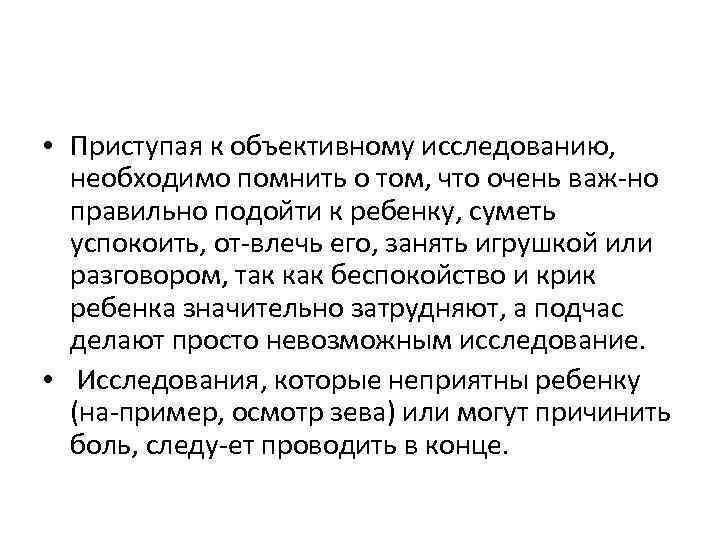 • Приступая к объективному исследованию, необходимо помнить о том, что очень важ-но правильно подойти к ребенку, суметь успокоить, от-влечь его, занять игрушкой или разговором, так как беспокойство и крик ребенка значительно затрудняют, а подчас делают просто невозможным исследование.

• Исследования, которые неприятны ребенку (на-пример, осмотр зева) или могут причинить боль, следу-ет проводить в конце.